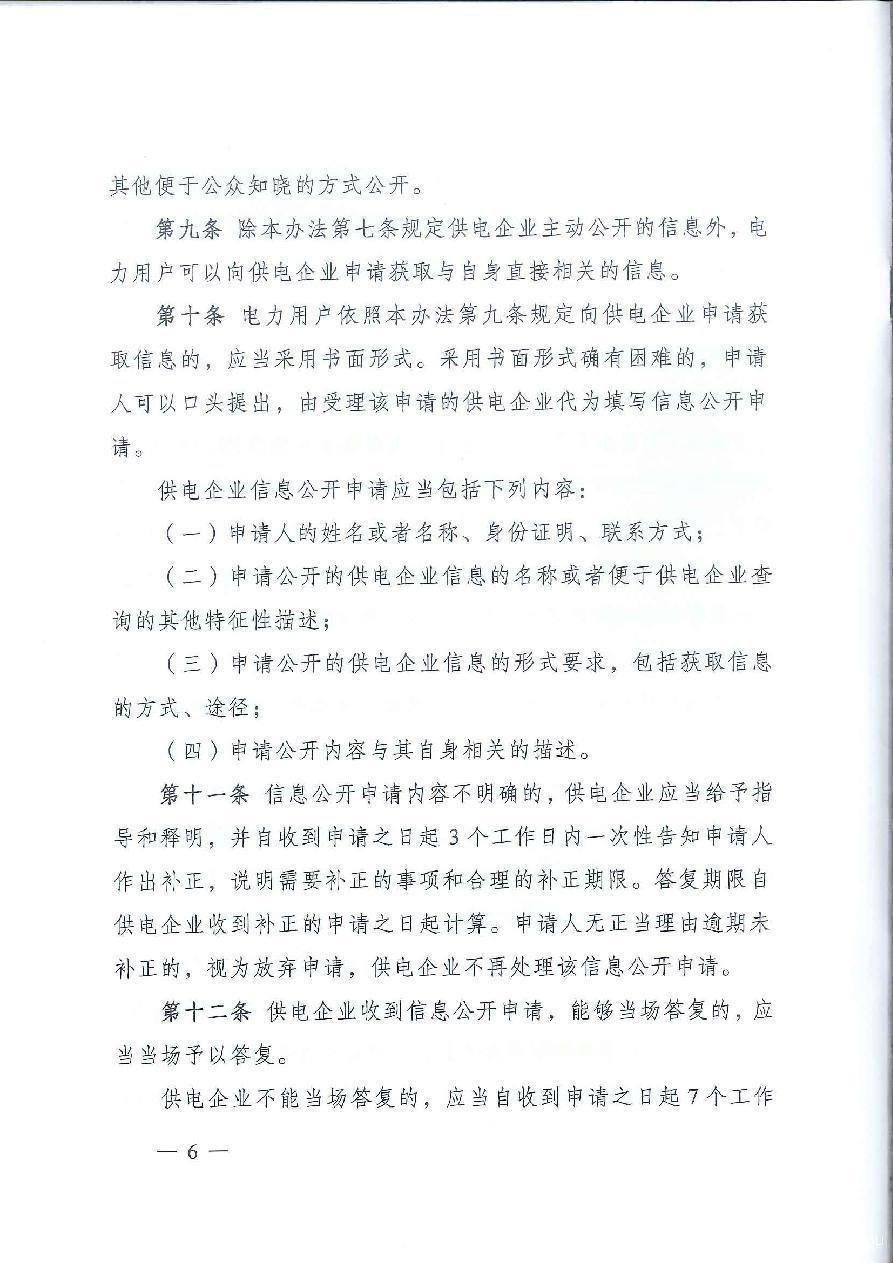 其他便于公众知晓的方式公开。

第九条 除本办法第七条规定供电企业主动公开的信息外，电力用户可以向供电企业申请获取与自身直接相关的信息。

第十条 电力用户依照本办法第九条规定向供电企业申请获取信息的，应当采用书面形式。采用书面形式确有困难的，申请人可以口头提出，由受理该申请的供电企业代为填写信息公开申请。

供电企业信息公开申请应当包括下列内容：

（一）申请人的姓名或者名称、身份证明、联系方式；

（二）申请公开的供电企业信息的名称或者便于供电企业查询的其他特征性描述；

（三）申请公开的供电企业信息的形式要求，包括获取信息的方式、途径；

（四）申请公开内容与其自身相关的描述。

第十一条 信息公开申请内容不明确的，供电企业应当给予指导和释明，并自收到申请之日起3个工作日内一次性告知申请人作出补正，说明需要补正的事项和合理的补正期限。答复期限自供电企业收到补正的申请之日起计算。申请人无正当理由逾期未补正的，视为放弃申请，供电企业不再处理该信息公开申请。

第十二条 供电企业收到信息公开申请，能够当场答复的，应当当场予以答复。

供电企业不能当场答复的，应当自收到申请之日起7个工作

— 6 —